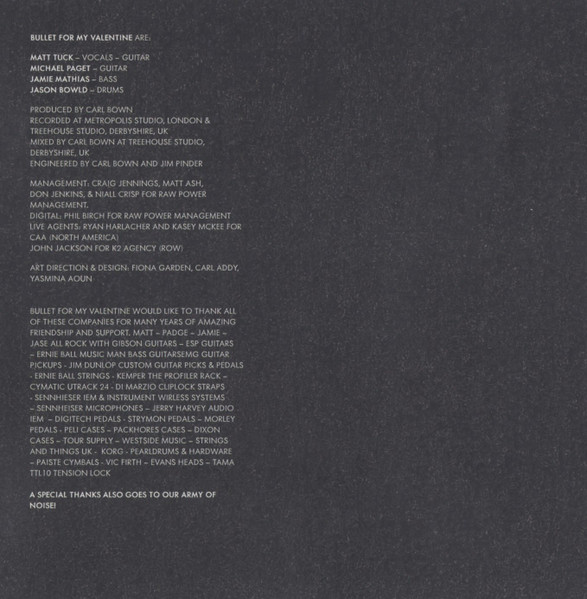 BULLET FOR MY VALENTINE ARE:

MATT TUCK – VOCALS – GUITAR
MICHAEL PAGET – GUITAR
JAMIE MATHIAS – BASS
JASON BOWLD – DRUMS

PRODUCED BY CARL BOWN
RECORDED AT METROPOLIS STUDIO, LONDON & TREEHOUSE STUDIO, DERBYSHIRE, UK
MIXED BY CARL BOWN AT TREEHOUSE STUDIO, DERBYSHIRE, UK
ENGINEERED BY CARL BOWN AND JIM PINDER

MANAGEMENT: CRAIG JENNINGS, MATT ASH, DON JENKINS, & NIALL CRISP FOR RAW POWER MANAGEMENT.
DIGITAL: PHIL BIRCH FOR RAW POWER MANAGEMENT
LIVE AGENTS: RYAN HARLACHER AND KASEY MCKEE FOR CAA (NORTH AMERICA)
JOHN JACKSON FOR K2 AGENCY (ROW)

ART DIRECTION & DESIGN: FIONA GARDEN, CARL ADDY, YASMINA AOUN

BULLET FOR MY VALENTINE WOULD LIKE TO THANK ALL OF THESE COMPANIES FOR MANY YEARS OF AMAZING FRIENDSHIP AND SUPPORT. MATT – PADGE – JAMIE – JASE ALL ROCK WITH GIBSON GUITARS – ESP GUITARS – ERNIE BALL MUSIC MAN BASS GUITARSEMG GUITAR PICKUPS - JIM DUNLOP CUSTOM GUITAR PICKS & PEDALS - ERNIE BALL STRINGS - KEMPER THE PROFILER RACK – CYMATIC UTRACK 24 - DI MARZIO CLIPLOCK STRAPS - SENNHIESER IEM & INSTRUMENT WIRLESS SYSTEMS – SENNHEISER MICROPHONES – JERRY HARVEY AUDIO IEM – DIGITECH PEDALS - STRYMON PEDALS – MORLEY PEDALS - PELI CASES – PACKHORES CASES – DIXON CASES – TOUR SUPPLY – WESTSIDE MUSIC – STRINGS AND THINGS UK - KORG - PEARLDRUMS & HARDWARE – PAISTE CYMBALS - VIC FIRTH – EVANS HEADS – TAMA TTL10 TENSION LOCK

A SPECIAL THANKS ALSO GOES TO OUR ARMY OF NOISE!